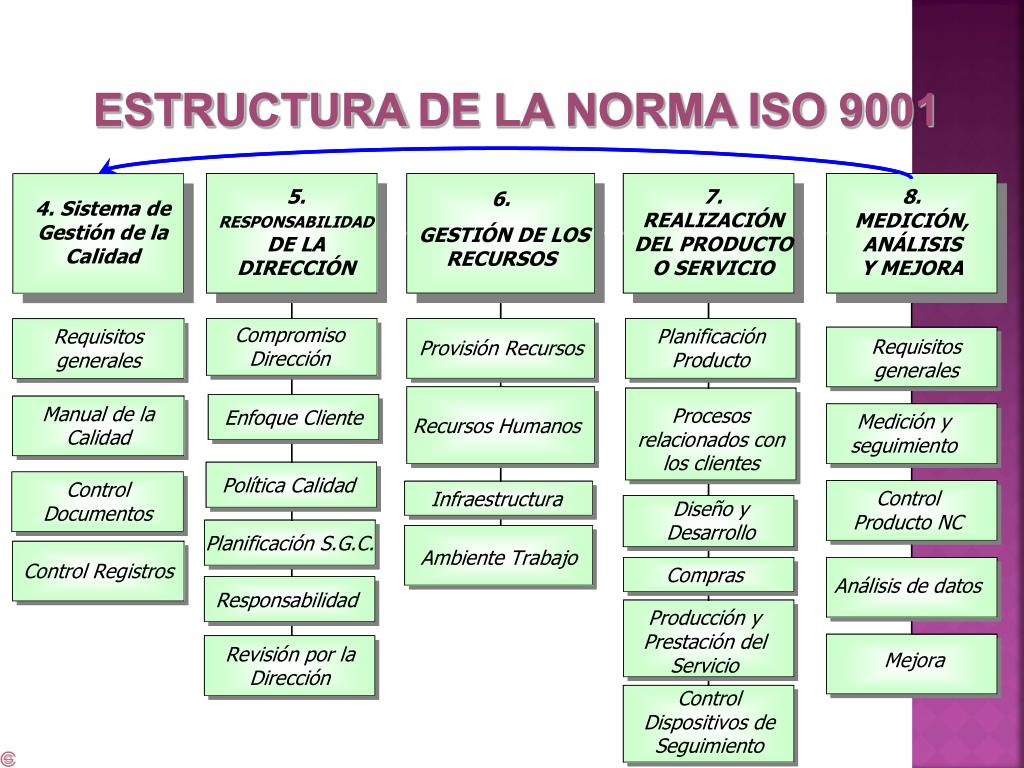 ESTRUCTURA DE LA NORMA ISO 9001

4. Sistema de Gestión de la Calidad

Requisitos generales

Manual de la Calidad

Control Documentos

Control Registros

5. RESPONSABILIDAD DE LA DIRECCIÓN

Compromiso Dirección

Enfoque Cliente

Política Calidad

Planificación S.G.C.

Responsabilidad

Revisión por la Dirección

6. GESTIÓN DE LOS RECURSOS

Provisión Recursos

Recursos Humanos

Infraestructura

Ambiente Trabajo

7. REALIZACIÓN DEL PRODUCTO O SERVICIO

Planificación Producto

Procesos relacionados con los clientes

Diseño y Desarrollo

Compras

Producción y Prestación del Servicio

Control Dispositivos de Seguimiento

8. MEDICIÓN, ANÁLISIS Y MEJORA

Requisitos generales

Medición y seguimiento

Control Producto NC

Análisis de datos

Mejora